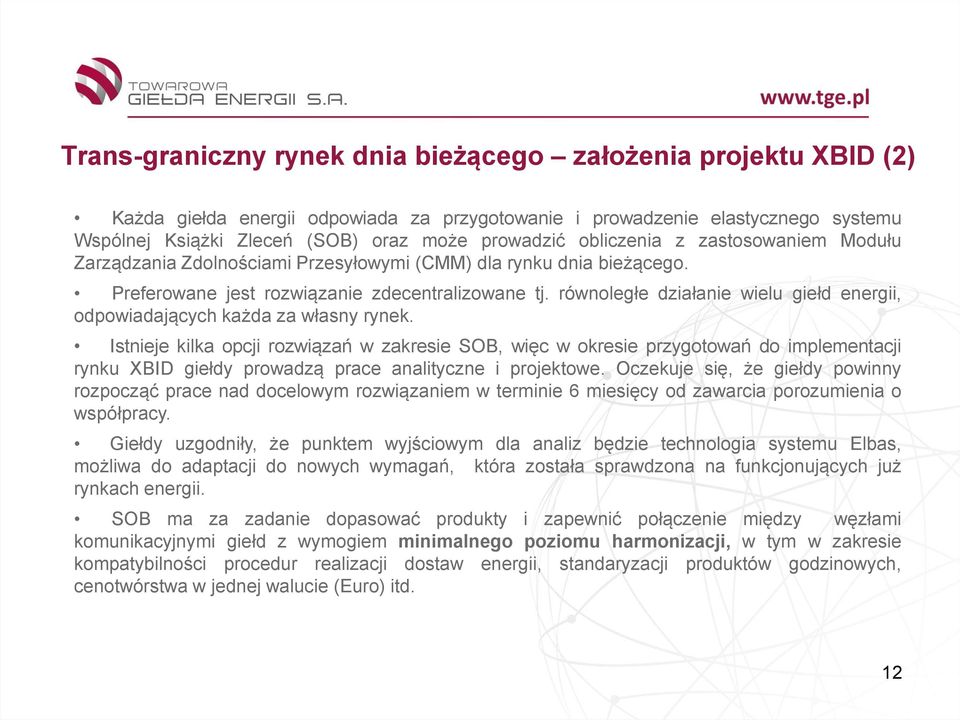 TOWAROWA
GIEŁDA ENERGII S.A.

www.tge.pl

Trans-graniczny rynek dnia bieżącego – założenia projektu XBID (2)

• Każda giełda energii odpowiada za przygotowanie i prowadzenie elastycznego systemu Wspólnej Książki Zleceń (SOB) oraz może prowadzić obliczenia z zastosowaniem Modułu Zarządzania Zdolnościami Przesyłowymi (CMM) dla rynku dnia bieżącego.

• Preferowane jest rozwiązanie zdecentralizowane tj. równoległe działanie wielu giełd energii, odpowiadających każda za własny rynek.

• Istnieje kilka opcji rozwiązań w zakresie SOB, więc w okresie przygotowań do implementacji rynku XBID giełdy prowadzą prace analityczne i projektowe. Oczekuje się, że giełdy powinny rozpocząć prace nad docelowym rozwiązaniem w terminie 6 miesięcy od zawarcia porozumienia o współpracy.

• Giełdy uzgodniły, że punktem wyjściowym dla analiz będzie technologia systemu Elbas, możliwa do adaptacji do nowych wymagań, która została sprawdzona na funkcjonujących już rynkach energii.

• SOB ma za zadanie dopasować produkty i zapewnić połączenie między węzłami komunikacyjnymi giełd z wymogiem minimalnego poziomu harmonizacji, w tym w zakresie kompatybilności procedur realizacji dostaw energii, standaryzacji produktów godzinowych, cenotwórstwa w jednej walucie (Euro) itd.

12